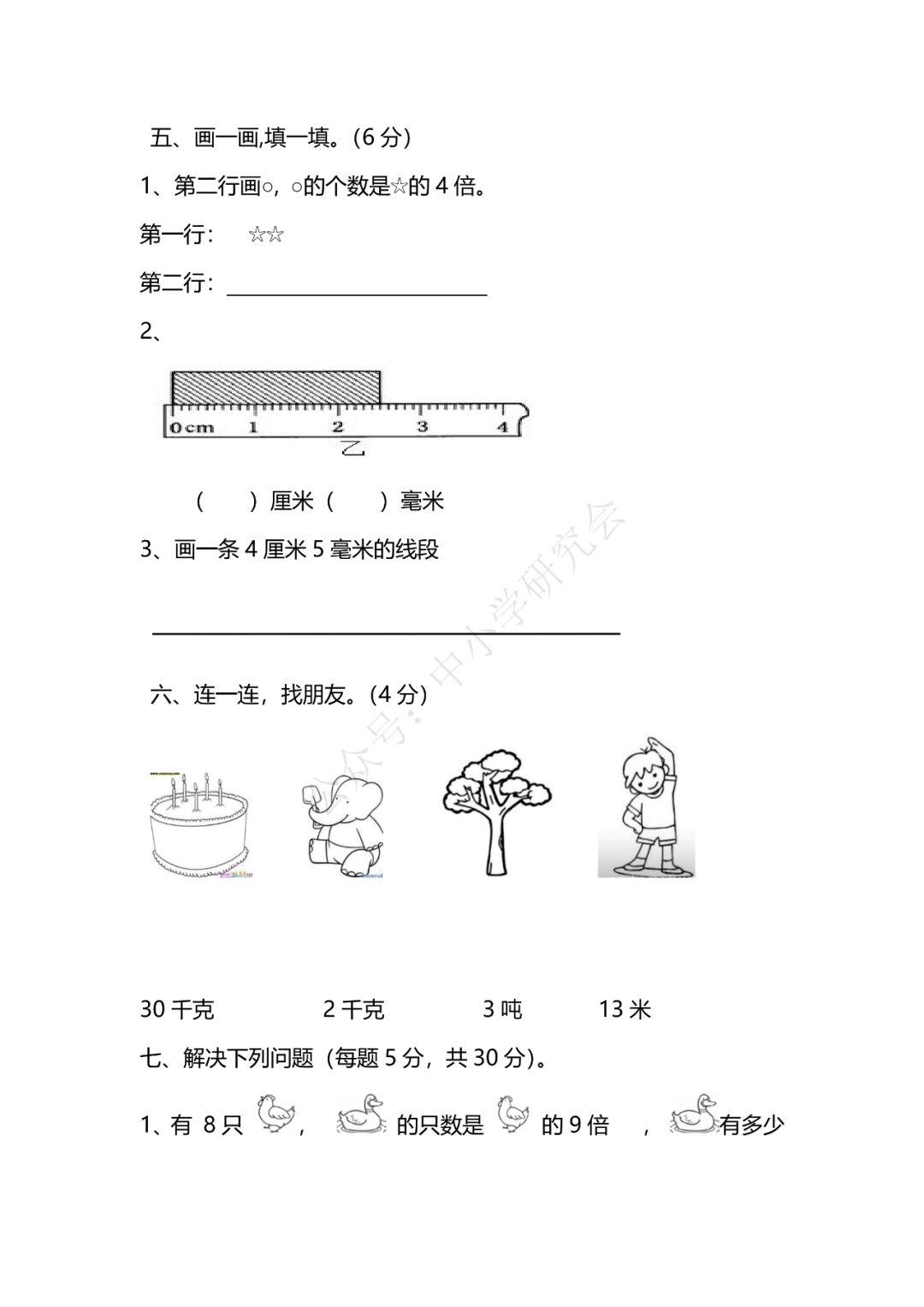 五、画一画,填一填。(6 分)

1、第二行画○，○的个数是☆的 4 倍。

第一行： ☆☆

第二行：

2、

0cm 1 2 3 4

乙

（ ）厘米（ ）毫米

3、画一条 4 厘米 5 毫米的线段

公众号：中小学研究会

六、连一连，找朋友。(4 分)

30 千克 2 千克 3 吨 13 米

七、解决下列问题（每题 5 分，共 30 分）。

1、有 8 只 ， 的只数是 的 9 倍 ， 有多少